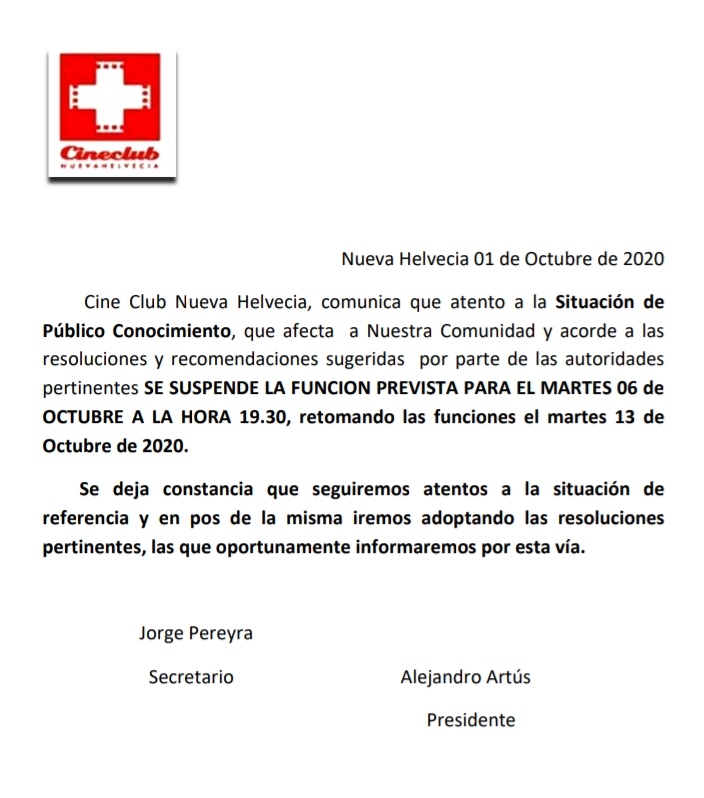 Cineclub
NUEVA HELVECIA

Nueva Helvecia 01 de Octubre de 2020

Cine Club Nueva Helvecia, comunica que atento a la Situación de Público Conocimiento, que afecta a Nuestra Comunidad y acorde a las resoluciones y recomendaciones sugeridas por parte de las autoridades pertinentes SE SUSPENDE LA FUNCION PREVISTA PARA EL MARTES 06 de OCTUBRE A LA HORA 19.30, retomando las funciones el martes 13 de Octubre de 2020.

Se deja constancia que seguiremos atentos a la situación de referencia y en pos de la misma iremos adoptando las resoluciones pertinentes, las que oportunamente informaremos por esta vía.

Jorge Pereyra

Secretario

Alejandro Artús

Presidente